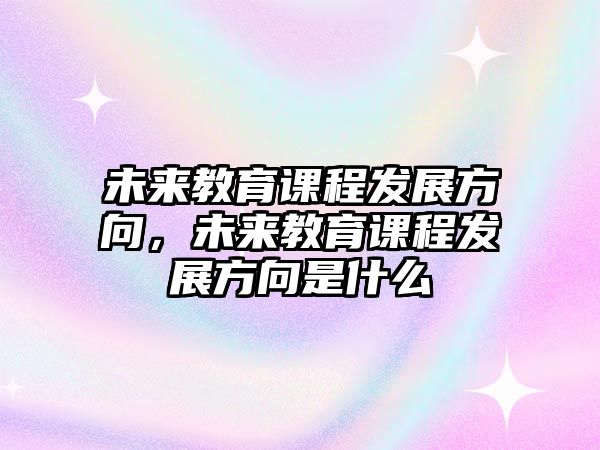 未来教育课程发展方向，未来教育课程发展方向是什么